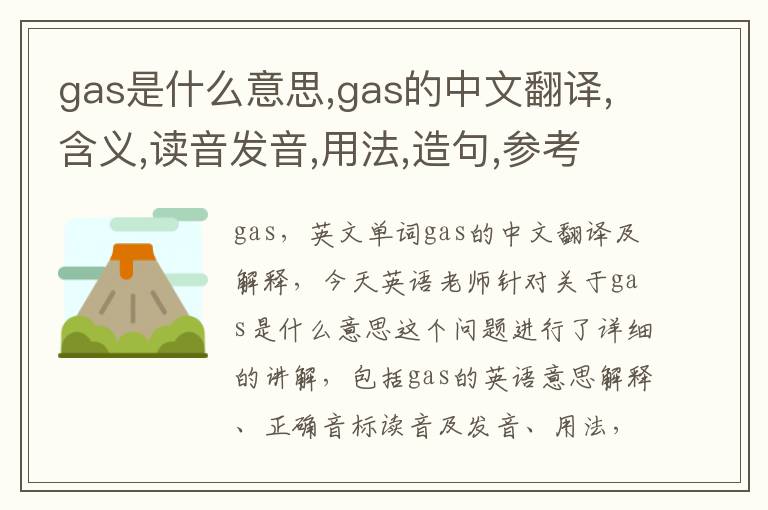 gas是什么意思,gas的中文翻译,含义,读音发音,用法,造句,参考

gas，英文单词gas的中文翻译及解释，今天英语老师针对关于gas是什么意思这个问题进行了详细的讲解，包括gas的英语意思解释、正确音标读音及发音、用法，